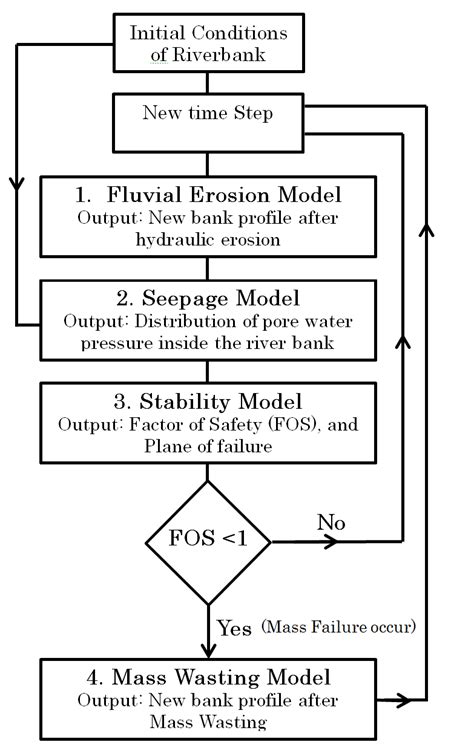 Initial Conditions of Riverbank

New time Step

1. Fluvial Erosion Model
Output: New bank profile after hydraulic erosion

2. Seepage Model
Output: Distribution of pore water pressure inside the river bank

3. Stability Model
Output: Factor of Safety (FOS), and Plane of failure

FOS <1

No

Yes (Mass Failure occur)

4. Mass Wasting Model
Output: New bank profile after Mass Wasting